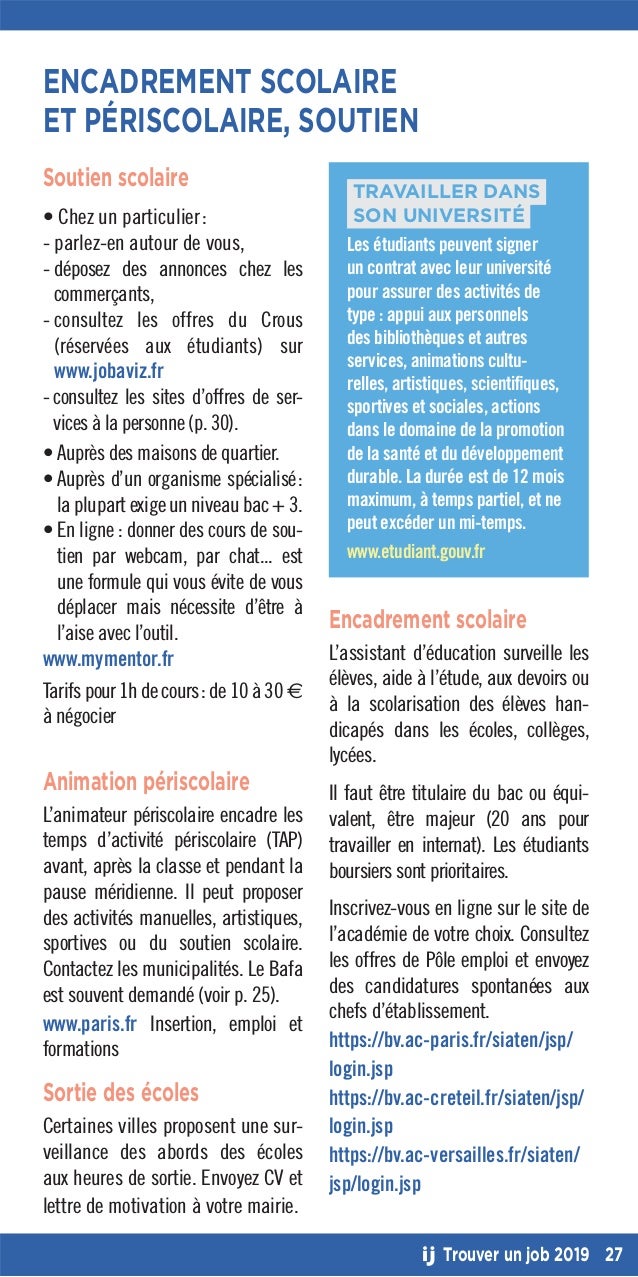 ENCADREMENT SCOLAIRE ET PÉRISCOLAIRE, SOUTIEN

Soutien scolaire

• Chez un particulier :
- parlez-en autour de vous,
- déposez des annonces chez les commerçants,
- consultez les offres du Crous (réservées aux étudiants) sur www.jobaviz.fr
- consultez les sites d'offres de services à la personne (p. 30).
• Auprès des maisons de quartier.
• Auprès d'un organisme spécialisé : la plupart exige un niveau bac + 3.
• En ligne : donner des cours de soutien par webcam, par chat... est une formule qui vous évite de vous déplacer mais nécessite d'être à l'aise avec l'outil.
www.mymentor.fr

Tarifs pour 1h de cours : de 10 à 30 € à négocier

Animation périscolaire

L'animateur périscolaire encadre les temps d'activité périscolaire (TAP) avant, après la classe et pendant la pause méridienne. Il peut proposer des activités manuelles, artistiques, sportives ou du soutien scolaire. Contactez les municipalités. Le Bafa est souvent demandé (voir p. 25).

www.paris.fr Insertion, emploi et formations

Sortie des écoles

Certaines villes proposent une surveillance des abords des écoles aux heures de sortie. Envoyez CV et lettre de motivation à votre mairie.

TRAVAILLER DANS SON UNIVERSITÉ

Les étudiants peuvent signer un contrat avec leur université pour assurer des activités de type : appui aux personnels des bibliothèques et autres services, animations culturelles, artistiques, scientifiques, sportives et sociales, actions dans le domaine de la promotion de la santé et du développement durable. La durée est de 12 mois maximum, à temps partiel, et ne peut excéder un mi-temps.
www.etudiant.gouv.fr

Encadrement scolaire

L'assistant d'éducation surveille les élèves, aide à l'étude, aux devoirs ou à la scolarisation des élèves handicapés dans les écoles, collèges, lycées.

Il faut être titulaire du bac ou équivalent, être majeur (20 ans pour travailler en internat). Les étudiants boursiers sont prioritaires.

Inscrivez-vous en ligne sur le site de l'académie de votre choix. Consultez les offres de Pôle emploi et envoyez des candidatures spontanées aux chefs d'établissement.
https://bv.ac-paris.fr/siaten/jsp/login.jsp
https://bv.ac-creteil.fr/siaten/jsp/login.jsp
https://bv.ac-versailles.fr/siaten/jsp/login.jsp

ij Trouver un job 2019 27